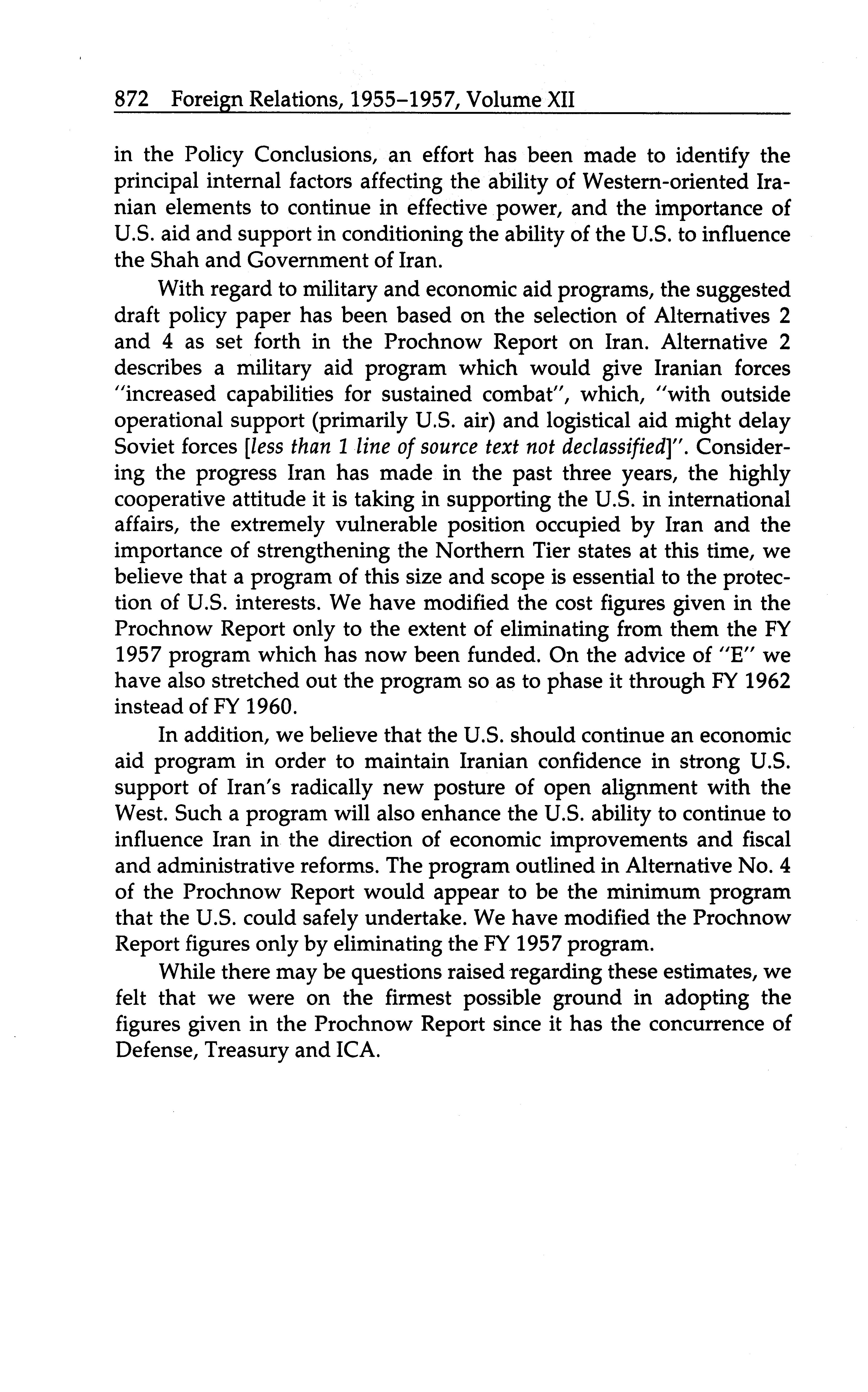 872 Foreign Relations, 1955–1957, Volume XII

in the Policy Conclusions, an effort has been made to identify the principal internal factors affecting the ability of Western-oriented Iranian elements to continue in effective power, and the importance of U.S. aid and support in conditioning the ability of the U.S. to influence the Shah and Government of Iran.

With regard to military and economic aid programs, the suggested draft policy paper has been based on the selection of Alternatives 2 and 4 as set forth in the Prochnow Report on Iran. Alternative 2 describes a military aid program which would give Iranian forces "increased capabilities for sustained combat", which, "with outside operational support (primarily U.S. air) and logistical aid might delay Soviet forces [less than 1 line of source text not declassified]". Considering the progress Iran has made in the past three years, the highly cooperative attitude it is taking in supporting the U.S. in international affairs, the extremely vulnerable position occupied by Iran and the importance of strengthening the Northern Tier states at this time, we believe that a program of this size and scope is essential to the protection of U.S. interests. We have modified the cost figures given in the Prochnow Report only to the extent of eliminating from them the FY 1957 program which has now been funded. On the advice of "E" we have also stretched out the program so as to phase it through FY 1962 instead of FY 1960.

In addition, we believe that the U.S. should continue an economic aid program in order to maintain Iranian confidence in strong U.S. support of Iran's radically new posture of open alignment with the West. Such a program will also enhance the U.S. ability to continue to influence Iran in the direction of economic improvements and fiscal and administrative reforms. The program outlined in Alternative No. 4 of the Prochnow Report would appear to be the minimum program that the U.S. could safely undertake. We have modified the Prochnow Report figures only by eliminating the FY 1957 program.

While there may be questions raised regarding these estimates, we felt that we were on the firmest possible ground in adopting the figures given in the Prochnow Report since it has the concurrence of Defense, Treasury and ICA.